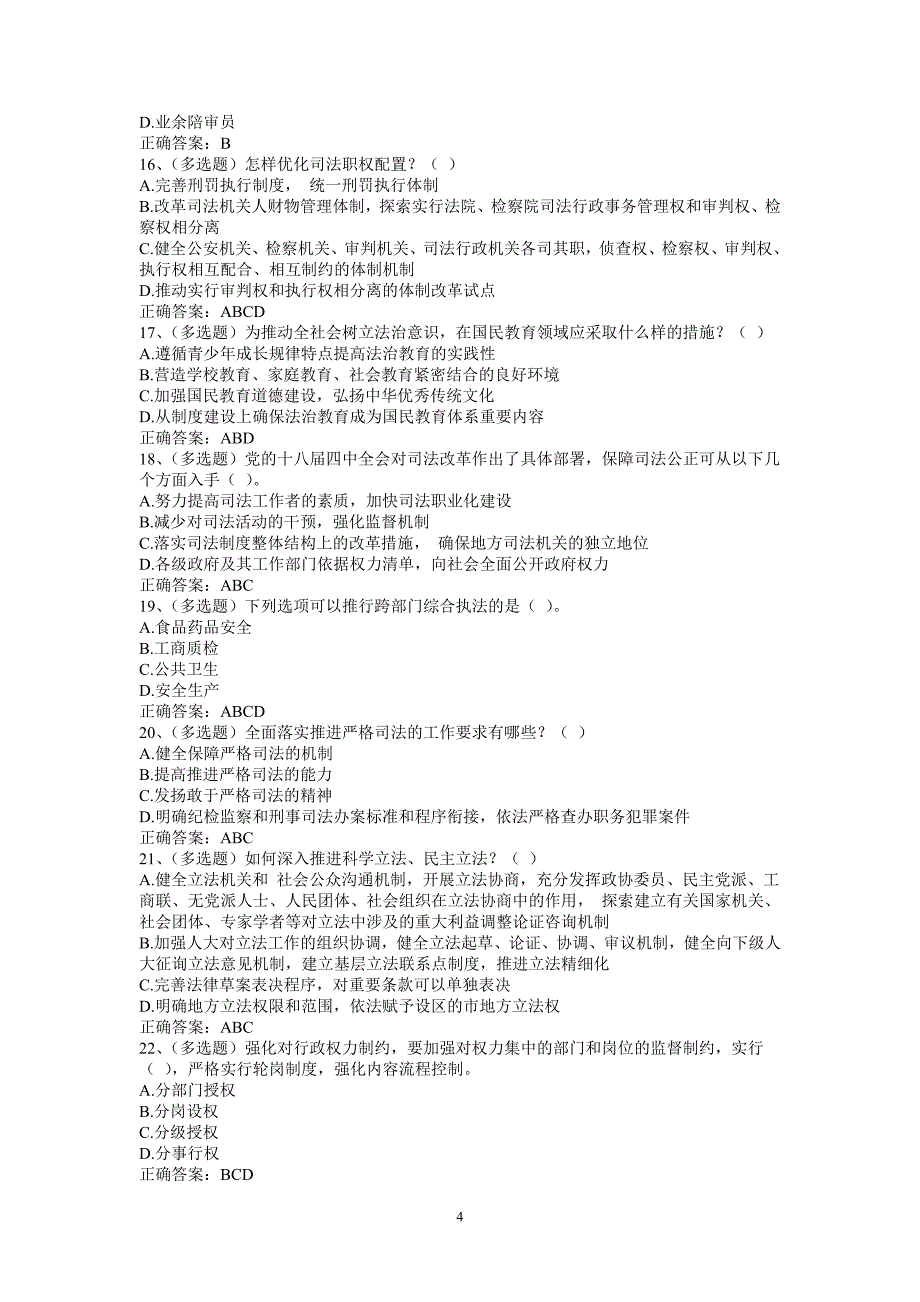 D.业余陪审员
正确答案：B
16、（多选题）怎样优化司法职权配置？（ ）
A.完善刑罚执行制度， 统一刑罚执行体制
B.改革司法机关人财物管理体制，探索实行法院、检察院司法行政事务管理权和审判权、检察权相分离
C.健全公安机关、检察机关、审判机关、司法行政机关各司其职，侦查权、检察权、审判权、执行权相互配合、相互制约的体制机制
D.推动实行审判权和执行权相分离的体制改革试点
正确答案：ABCD
17、（多选题）为推动全社会树立法治意识，在国民教育领域应采取什么样的措施？（ ）
A.遵循青少年成长规律特点提高法治教育的实践性
B.营造学校教育、家庭教育、社会教育紧密结合的良好环境
C.加强国民教育道德建设，弘扬中华优秀传统文化
D.从制度建设上确保法治教育成为国民教育体系重要内容
正确答案：ABD
18、（多选题）党的十八届四中全会对司法改革作出了具体部署，保障司法公正可从以下几个方面入手（ ）。
A.努力提高司法工作者的素质，加快司法职业化建设
B.减少对司法活动的干预，强化监督机制
C.落实司法制度整体结构上的改革措施， 确保地方司法机关的独立地位
D.各级政府及其工作部门依据权力清单，向社会全面公开政府权力
正确答案：ABC
19、（多选题）下列选项可以推行跨部门综合执法的是（ ）。
A.食品药品安全
B.工商质检
C.公共卫生
D.安全生产
正确答案：ABCD
20、（多选题）全面落实推进严格司法的工作要求有哪些？（ ）
A.健全保障严格司法的机制
B.提高推进严格司法的能力
C.发扬敢于严格司法的精神
D.明确纪检监察和刑事司法办案标准和程序衔接，依法严格查办职务犯罪案件
正确答案：ABC
21、（多选题）如何深入推进科学立法、民主立法？（ ）
A.健全立法机关和 社会公众沟通机制，开展立法协商，充分发挥政协委员、民主党派、工商联、无党派人士、人民团体、社会组织在立法协商中的作用， 探索建立有关国家机关、社会团体、专家学者等对立法中涉及的重大利益调整论证咨询机制
B.加强人大对立法工作的组织协调，健全立法起草、论证、协调、审议机制，健全向下级人大征询立法意见机制，建立基层立法联系点制度，推进立法精细化
C.完善法律草案表决程序，对重要条款可以单独表决
D.明确地方立法权限和范围，依法赋予设区的市地方立法权
正确答案：ABC
22、（多选题）强化对行政权力制约，要加强对权力集中的部门和岗位的监督制约，实行（ ），严格实行轮岗制度，强化内容流程控制。
A.分部门授权
B.分岗设权
C.分级授权
D.分事行权
正确答案：BCD

4